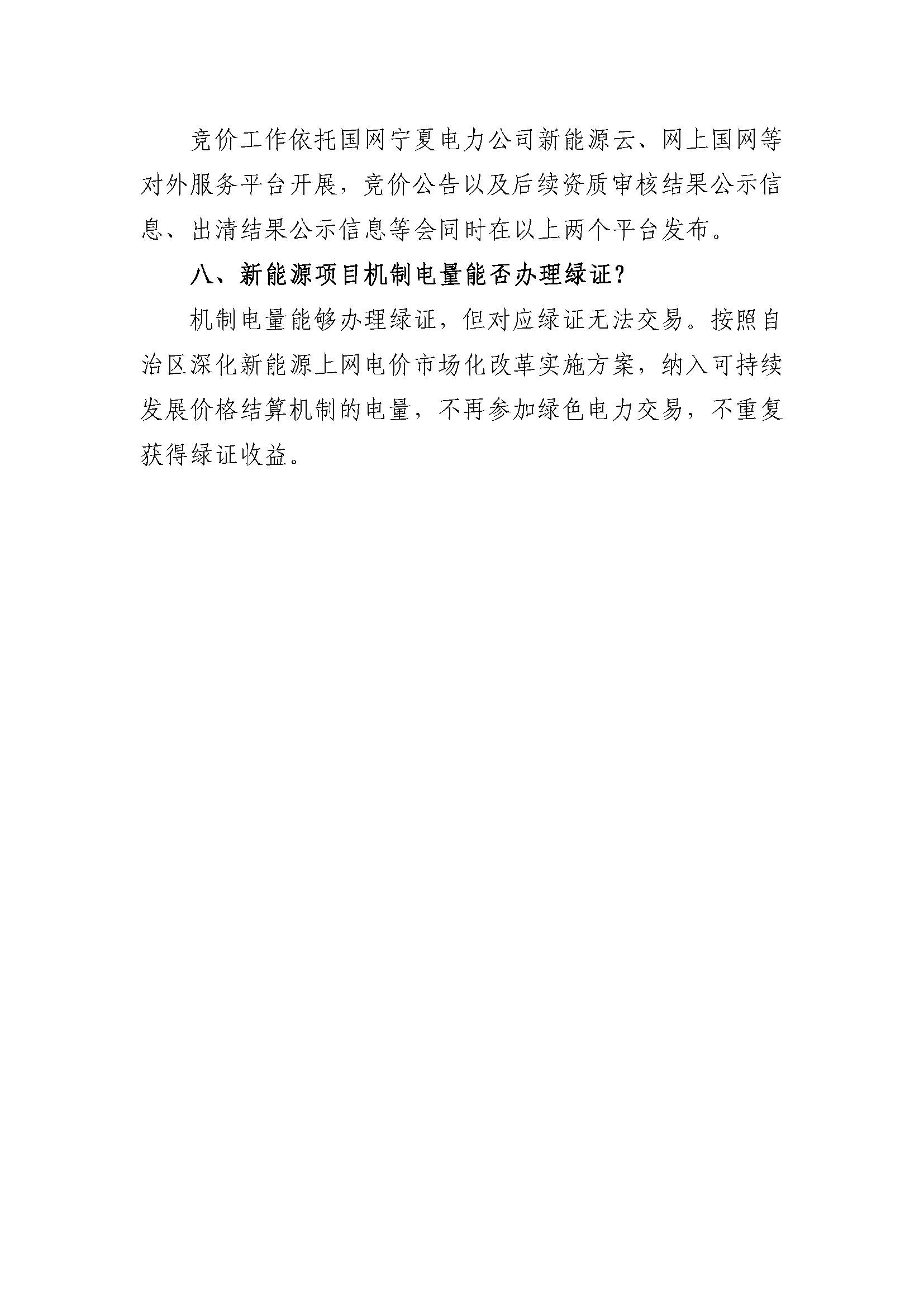 竞价工作依托国网宁夏电力公司新能源云、网上国网等对外服务平台开展，竞价公告以及后续资质审核结果公示信息、出清结果公示信息等会同时在以上两个平台发布。

八、新能源项目机制电量能否办理绿证？

机制电量能够办理绿证，但对应绿证无法交易。按照自治区深化新能源上网电价市场化改革实施方案，纳入可持续发展价格结算机制的电量，不再参加绿色电力交易，不重复获得绿证收益。